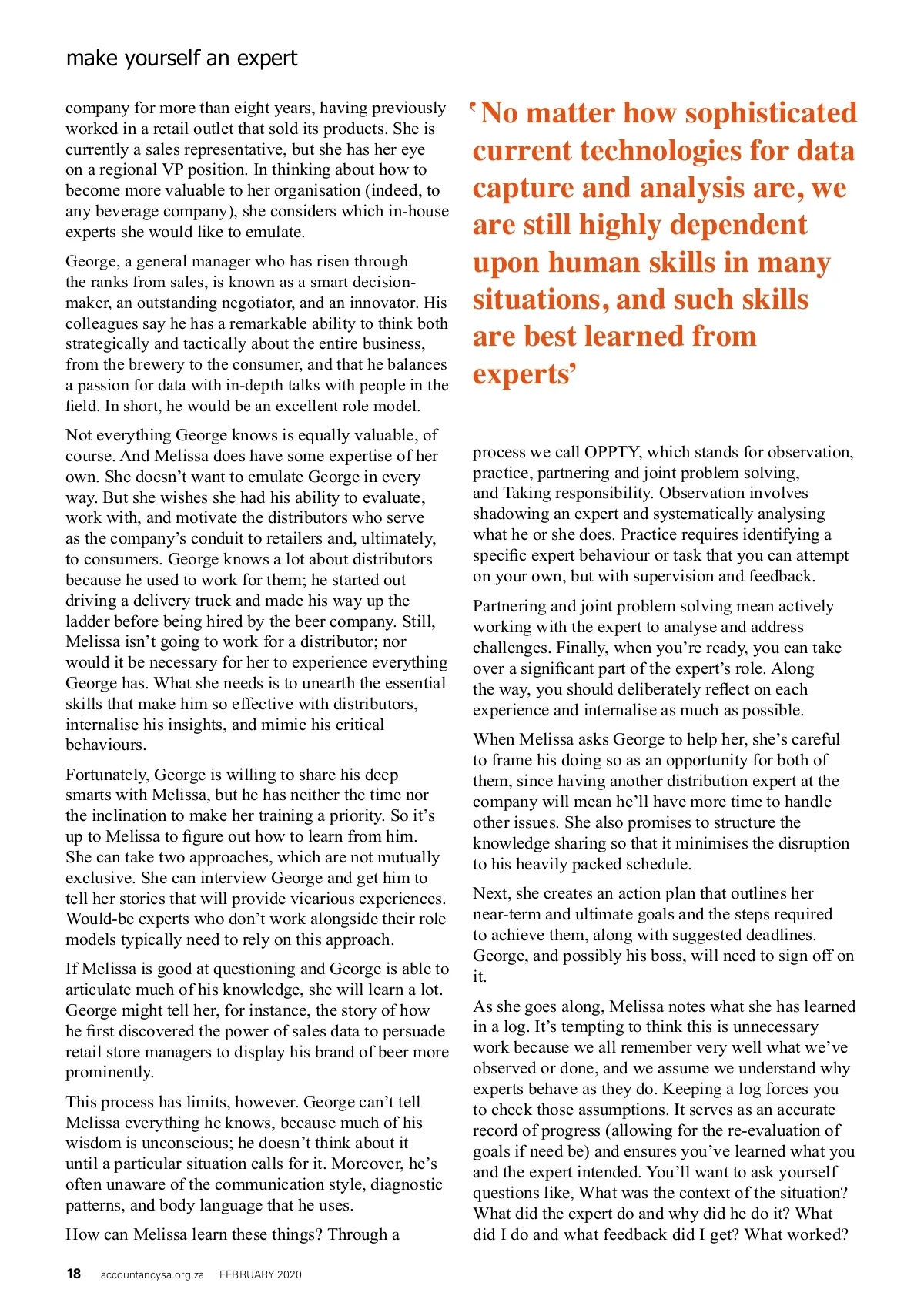 make yourself an expert

company for more than eight years, having previously worked in a retail outlet that sold its products. She is currently a sales representative, but she has her eye on a regional VP position. In thinking about how to become more valuable to her organisation (indeed, to any beverage company), she considers which in-house experts she would like to emulate.

George, a general manager who has risen through the ranks from sales, is known as a smart decision-maker, an outstanding negotiator, and an innovator. His colleagues say he has a remarkable ability to think both strategically and tactically about the entire business, from the brewery to the consumer, and that he balances a passion for data with in-depth talks with people in the field. In short, he would be an excellent role model.

Not everything George knows is equally valuable, of course. And Melissa does have some expertise of her own. She doesn't want to emulate George in every way. But she wishes she had his ability to evaluate, work with, and motivate the distributors who serve as the company's conduit to retailers and, ultimately, to consumers. George knows a lot about distributors because he used to work for them; he started out driving a delivery truck and made his way up the ladder before being hired by the beer company. Still, Melissa isn't going to work for a distributor; nor would it be necessary for her to experience everything George has. What she needs is to unearth the essential skills that make him so effective with distributors, internalise his insights, and mimic his critical behaviours.

Fortunately, George is willing to share his deep smarts with Melissa, but he has neither the time nor the inclination to make her training a priority. So it's up to Melissa to figure out how to learn from him. She can take two approaches, which are not mutually exclusive. She can interview George and get him to tell her stories that will provide vicarious experiences. Would-be experts who don't work alongside their role models typically need to rely on this approach.

If Melissa is good at questioning and George is able to articulate much of his knowledge, she will learn a lot. George might tell her, for instance, the story of how he first discovered the power of sales data to persuade retail store managers to display his brand of beer more prominently.

This process has limits, however. George can't tell Melissa everything he knows, because much of his wisdom is unconscious; he doesn't think about it until a particular situation calls for it. Moreover, he's often unaware of the communication style, diagnostic patterns, and body language that he uses.

How can Melissa learn these things? Through a

'No matter how sophisticated current technologies for data capture and analysis are, we are still highly dependent upon human skills in many situations, and such skills are best learned from experts'

process we call OPPTY, which stands for observation, practice, partnering and joint problem solving, and Taking responsibility. Observation involves shadowing an expert and systematically analysing what he or she does. Practice requires identifying a specific expert behaviour or task that you can attempt on your own, but with supervision and feedback.

Partnering and joint problem solving mean actively working with the expert to analyse and address challenges. Finally, when you're ready, you can take over a significant part of the expert's role. Along the way, you should deliberately reflect on each experience and internalise as much as possible.

When Melissa asks George to help her, she's careful to frame his doing so as an opportunity for both of them, since having another distribution expert at the company will mean he'll have more time to handle other issues. She also promises to structure the knowledge sharing so that it minimises the disruption to his heavily packed schedule.

Next, she creates an action plan that outlines her near-term and ultimate goals and the steps required to achieve them, along with suggested deadlines. George, and possibly his boss, will need to sign off on it.

As she goes along, Melissa notes what she has learned in a log. It's tempting to think this is unnecessary work because we all remember very well what we've observed or done, and we assume we understand why experts behave as they do. Keeping a log forces you to check those assumptions. It serves as an accurate record of progress (allowing for the re-evaluation of goals if need be) and ensures you've learned what you and the expert intended. You'll want to ask yourself questions like, What was the context of the situation? What did the expert do and why did he do it? What did I do and what feedback did I get? What worked?

18 accountancysa.org.za FEBRUARY 2020